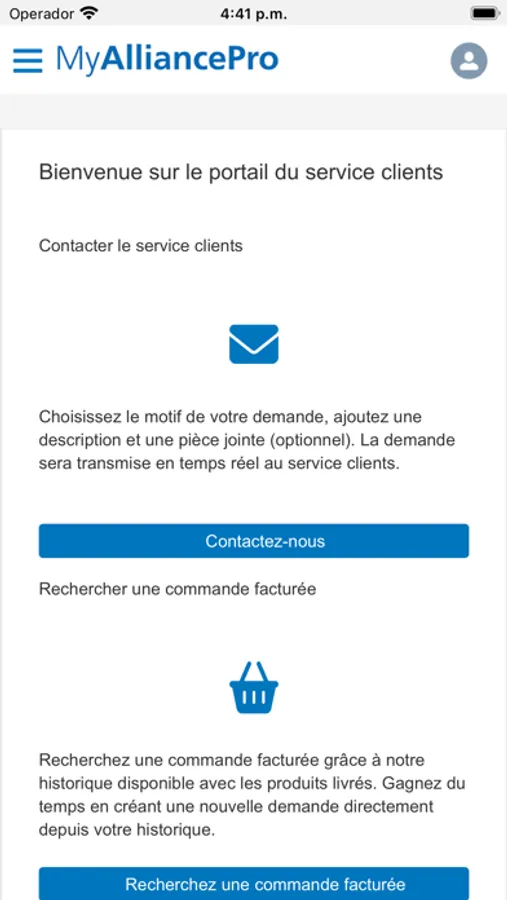 Operador 4:41 p.m.

MyAlliancePro

Bienvenue sur le portail du service clients

Contacter le service clients

Choisissez le motif de votre demande, ajoutez une description et une pièce jointe (optionnel). La demande sera transmise en temps réel au service clients.

Contactez-nous

Rechercher une commande facturée

Recherchez une commande facturée grâce à notre historique disponible avec les produits livrés. Gagnez du temps en créant une nouvelle demande directement depuis votre historique.

Recherchez une commande facturée